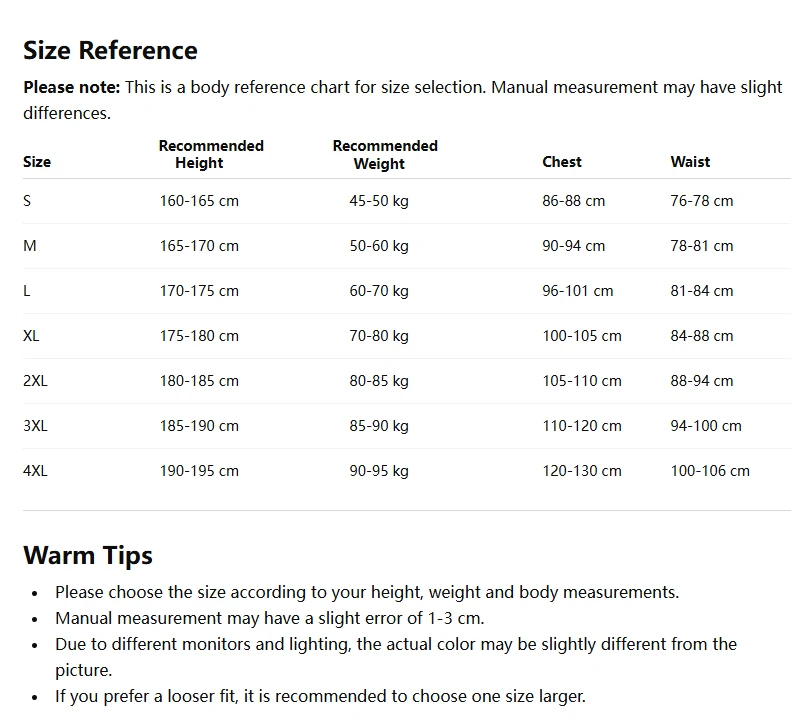 Size Reference

Please note: This is a body reference chart for size selection. Manual measurement may have slight differences.

| Size | Recommended Height | Recommended Weight | Chest | Waist |
|---|---|---|---|---|
| S | 160-165 cm | 45-50 kg | 86-88 cm | 76-78 cm |
| M | 165-170 cm | 50-60 kg | 90-94 cm | 78-81 cm |
| L | 170-175 cm | 60-70 kg | 96-101 cm | 81-84 cm |
| XL | 175-180 cm | 70-80 kg | 100-105 cm | 84-88 cm |
| 2XL | 180-185 cm | 80-85 kg | 105-110 cm | 88-94 cm |
| 3XL | 185-190 cm | 85-90 kg | 110-120 cm | 94-100 cm |
| 4XL | 190-195 cm | 90-95 kg | 120-130 cm | 100-106 cm |

Warm Tips

• Please choose the size according to your height, weight and body measurements.
• Manual measurement may have a slight error of 1-3 cm.
• Due to different monitors and lighting, the actual color may be slightly different from the picture.
• If you prefer a looser fit, it is recommended to choose one size larger.